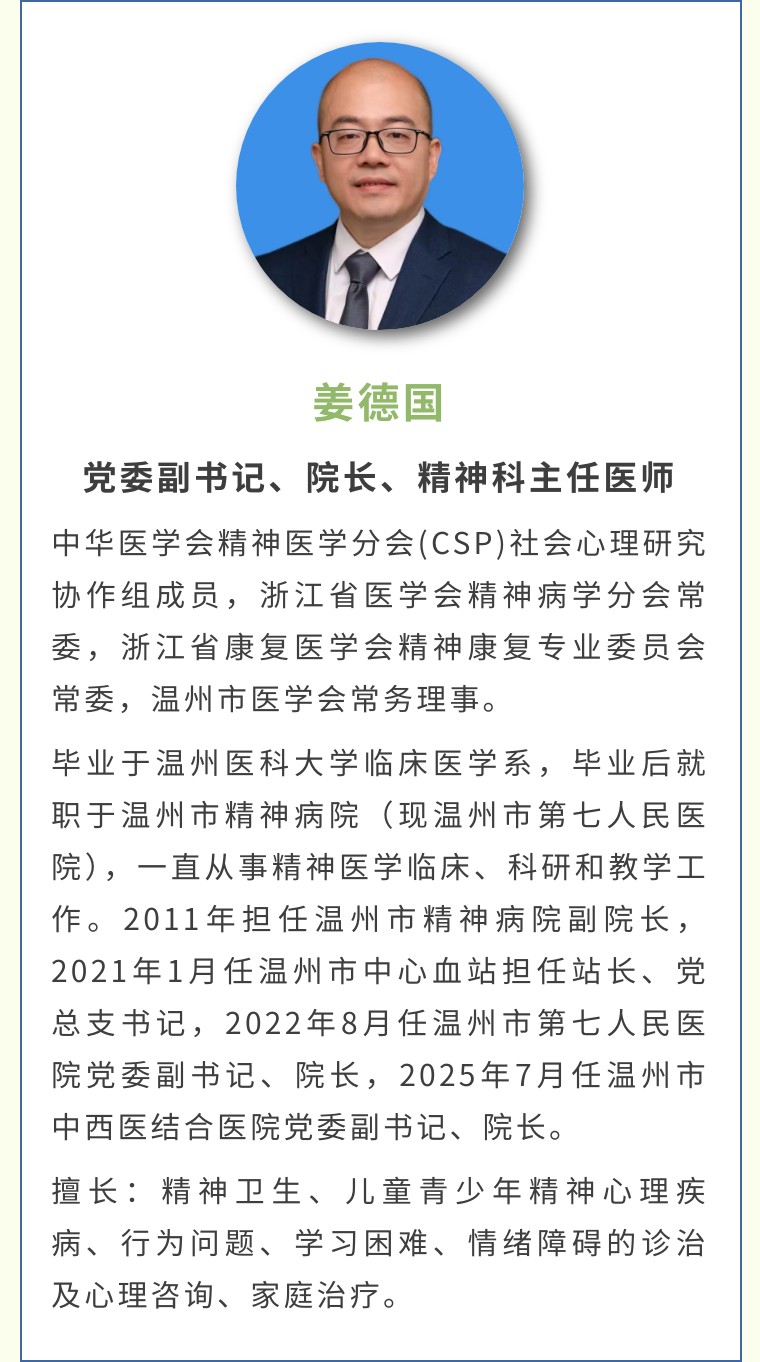 姜德国

党委副书记、院长、精神科主任医师

中华医学会精神医学分会(CSP)社会心理研究协作组成员，浙江省医学会精神病学分会常委，浙江省康复医学会精神康复专业委员会常委，温州市医学会常务理事。

毕业于温州医科大学临床医学系，毕业后就职于温州市精神病院（现温州市第七人民医院），一直从事精神医学临床、科研和教学工作。2011年担任温州市精神病院副院长，2021年1月任温州市中心血站担任站长、党总支书记，2022年8月任温州市第七人民医院党委副书记、院长，2025年7月任温州市中西医结合医院党委副书记、院长。

擅长：精神卫生、儿童青少年精神心理疾病、行为问题、学习困难、情绪障碍的诊治及心理咨询、家庭治疗。